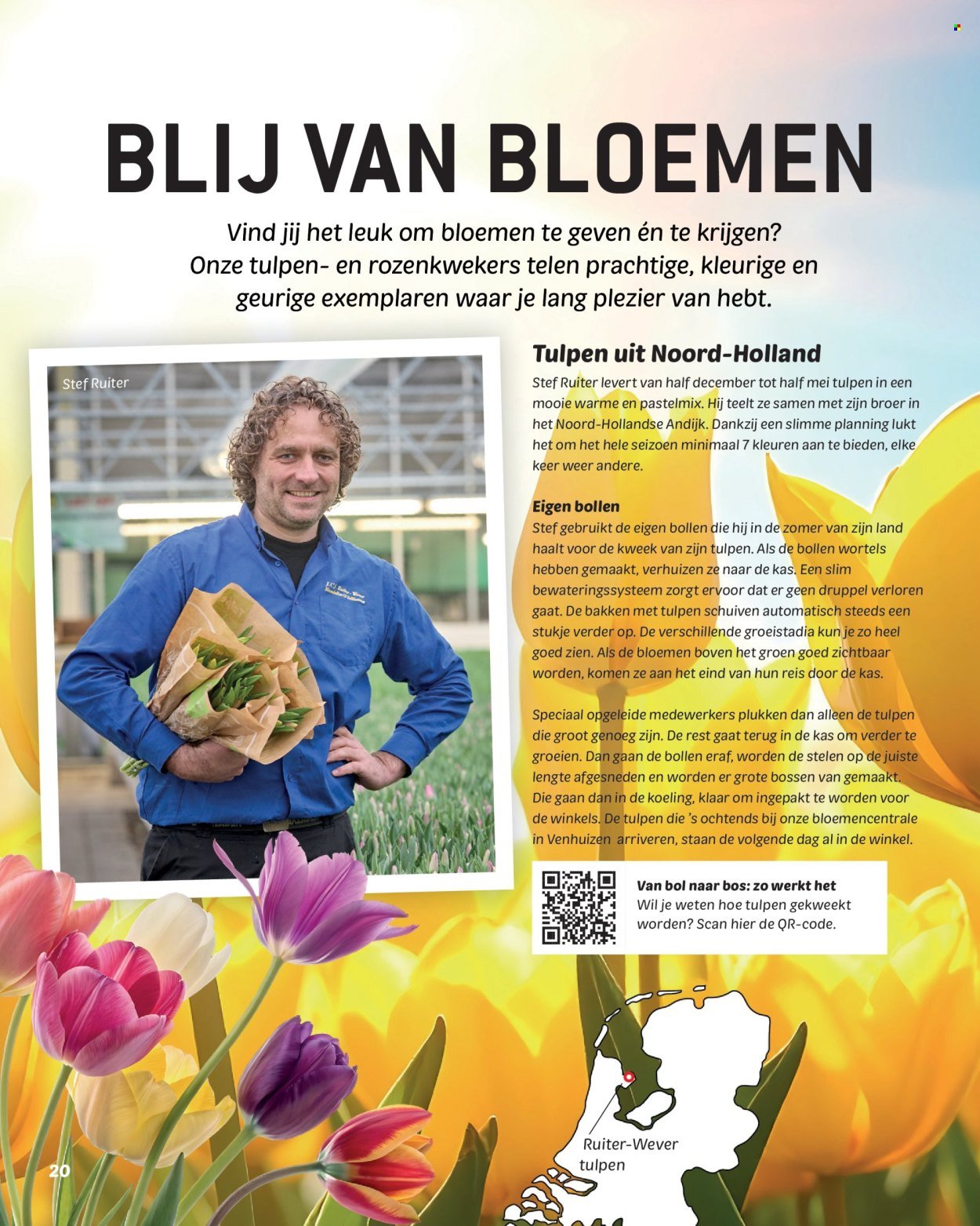 BLIJ VAN BLOEMEN

Vind jij het leuk om bloemen te geven én te krijgen? Onze tulpen- en rozenkwekers telen prachtige, kleurige en geurige exemplaren waar je lang plezier van hebt.

Stef Ruiter

Tulpen uit Noord-Holland

Stef Ruiter levert van half december tot half mei tulpen in een mooie warme en pastelmix. Hij teelt ze samen met zijn broer in het Noord-Hollandse Andijk. Dankzij een slimme planning lukt het om het hele seizoen minimaal 7 kleuren aan te bieden, elke keer weer andere.

Eigen bollen

Stef gebruikt de eigen bollen die hij in de zomer van zijn land haalt voor de kweek van zijn tulpen. Als de bollen wortels hebben gemaakt, verhuizen ze naar de kas. Een slim bewateringssysteem zorgt ervoor dat er geen druppel verloren gaat. De bakken met tulpen schuiven automatisch steeds een stukje verder op. De verschillende groeistadia kun je zo heel goed zien. Als de bloemen boven het groen goed zichtbaar worden, komen ze aan het eind van hun reis door de kas.

Speciaal opgeleide medewerkers plukken dan alleen de tulpen die groot genoeg zijn. De rest gaat terug in de kas om verder te groeien. Dan gaan de bollen eraf, worden de stelen op de juiste lengte afgesneden en worden er grote bossen van gemaakt. Die gaan dan in de koeling, klaar om ingepakt te worden voor de winkels. De tulpen die 's ochtends bij onze bloemencentrale in Venhuizen arriveren, staan de volgende dag al in de winkel.

Van bol naar bos: zo werkt het
Wil je weten hoe tulpen gekweekt worden? Scan hier de QR-code.

Ruiter-Wever tulpen

20